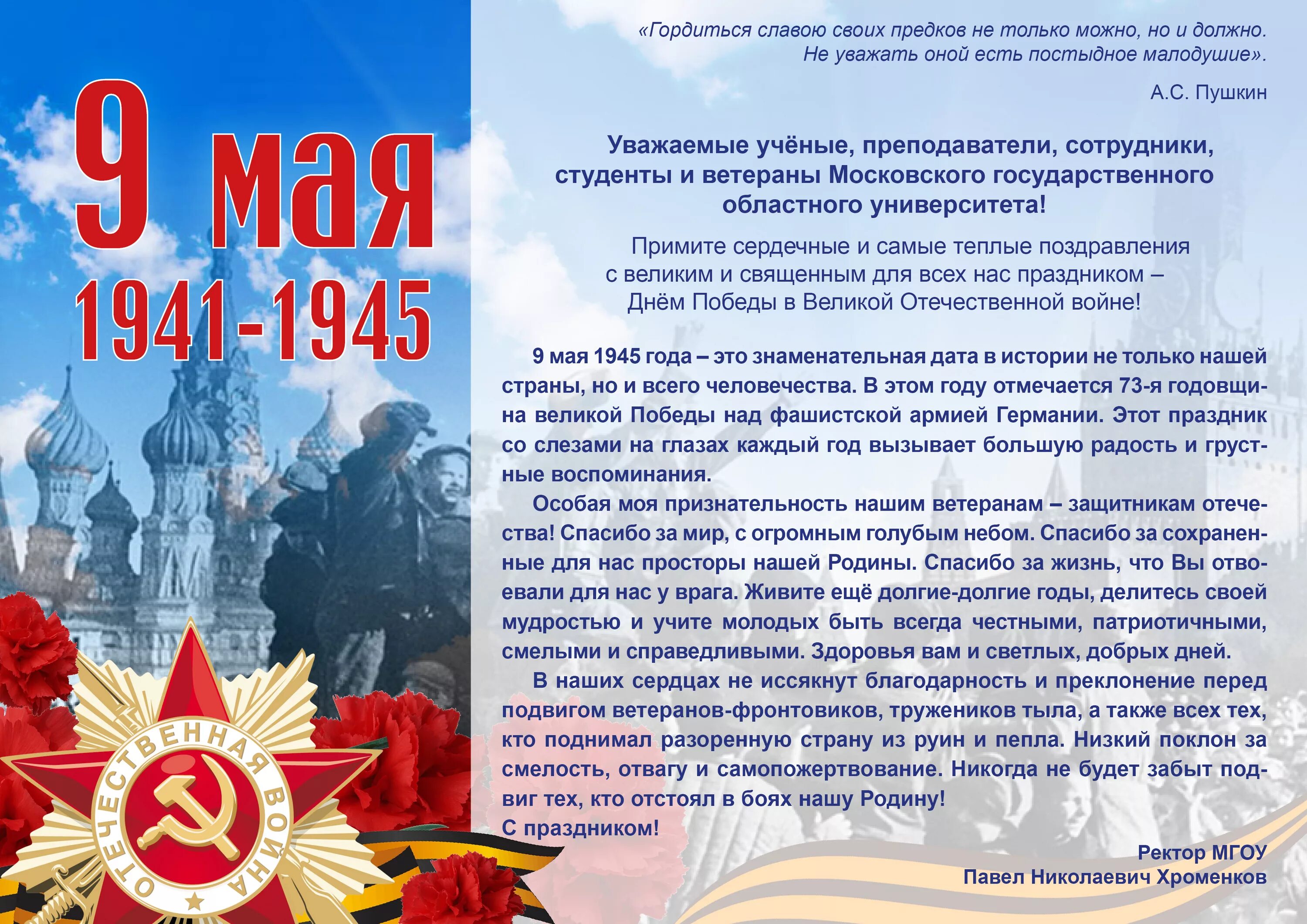 9 мая
1941-1945

ОТЕЧЕСТВЕННАЯ ВОЙНА

«Гордиться славою своих предков не только можно, но и должно. Не уважать оной есть постыдное малодушие».

А.С. Пушкин

Уважаемые учёные, преподаватели, сотрудники, студенты и ветераны Московского государственного областного университета!

Примите сердечные и самые теплые поздравления с великим и священным для всех нас праздником – Днём Победы в Великой Отечественной войне!

9 мая 1945 года – это знаменательная дата в истории не только нашей страны, но и всего человечества. В этом году отмечается 73-я годовщина великой Победы над фашистской армией Германии. Этот праздник со слезами на глазах каждый год вызывает большую радость и грустные воспоминания.

Особая моя признательность нашим ветеранам – защитникам отечества! Спасибо за мир, с огромным голубым небом. Спасибо за сохраненные для нас просторы нашей Родины. Спасибо за жизнь, что Вы отвоевали для нас у врага. Живите ещё долгие-долгие годы, делитесь своей мудростью и учите молодых быть всегда честными, патриотичными, смелыми и справедливыми. Здоровья вам и светлых, добрых дней.

В наших сердцах не иссякнут благодарность и преклонение перед подвигом ветеранов-фронтовиков, тружеников тыла, а также всех тех, кто поднимал разоренную страну из руин и пепла. Низкий поклон за смелость, отвагу и самопожертвование. Никогда не будет забыт подвиг тех, кто отстоял в боях нашу Родину!
С праздником!

Ректор МГОУ
Павел Николаевич Хроменков